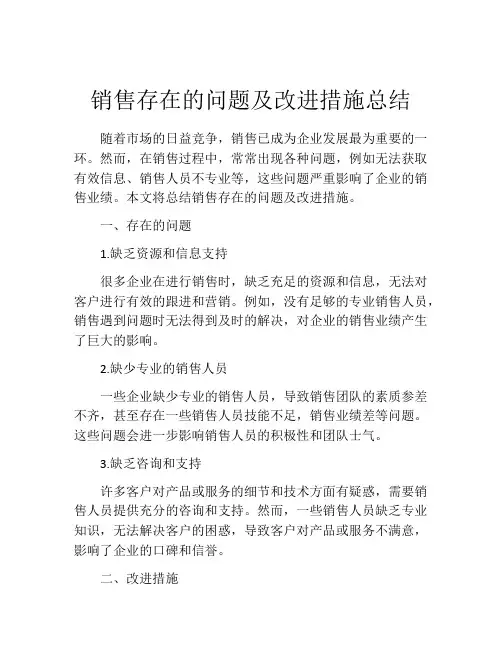 销售存在的问题及改进措施总结

随着市场的日益竞争，销售已成为企业发展最为重要的一环。然而，在销售过程中，常常出现各种问题，例如无法获取有效信息、销售人员不专业等，这些问题严重影响了企业的销售业绩。本文将总结销售存在的问题及改进措施。

一、存在的问题

1.缺乏资源和信息支持

很多企业在进行销售时，缺乏充足的资源和信息，无法对客户进行有效的跟进和营销。例如，没有足够的专业销售人员，销售遇到问题时无法得到及时的解决，对企业的销售业绩产生了巨大的影响。

2.缺少专业的销售人员

一些企业缺少专业的销售人员，导致销售团队的素质参差不齐，甚至存在一些销售人员技能不足，销售业绩差等问题。这些问题会进一步影响销售人员的积极性和团队士气。

3.缺乏咨询和支持

许多客户对产品或服务的细节和技术方面有疑惑，需要销售人员提供充分的咨询和支持。然而，一些销售人员缺乏专业知识，无法解决客户的困惑，导致客户对产品或服务不满意，影响了企业的口碑和信誉。

二、改进措施